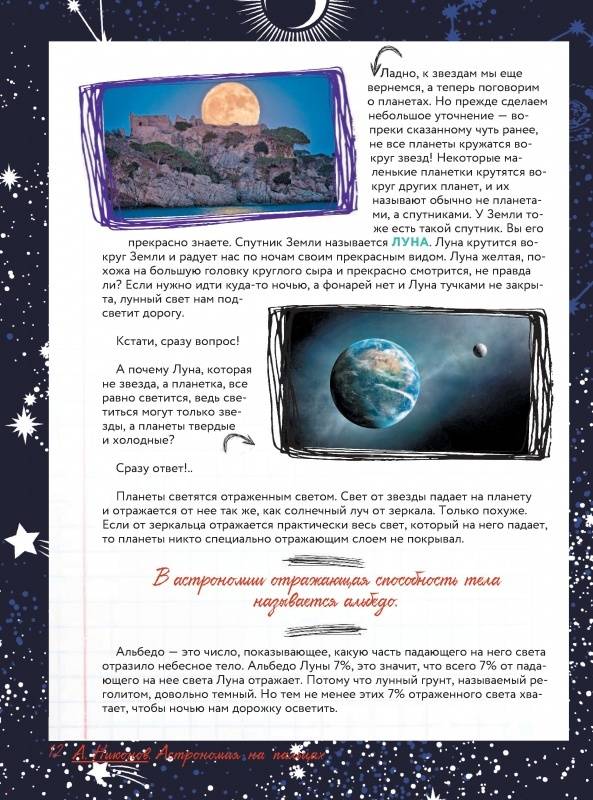 Ладно, к звездам мы еще вернемся, а теперь поговорим о планетах. Но прежде сделаем небольшое уточнение — вопреки сказанному чуть ранее, не все планеты кружатся вокруг звезд! Некоторые маленькие планетки крутятся вокруг других планет, и их называют обычно не планетами, а спутниками. У Земли тоже есть такой спутник. Вы его прекрасно знаете. Спутник Земли называется ЛУНА. Луна крутится вокруг Земли и радует нас по ночам своим прекрасным видом. Луна желтая, похожа на большую головку круглого сыра и прекрасно смотрится, не правда ли? Если нужно идти куда-то ночью, а фонарей нет и Луна тучками не закрыта, лунный свет нам подсветит дорогу.

Кстати, сразу вопрос!

А почему Луна, которая не звезда, а планетка, все равно светится, ведь светиться могут только звезды, а планеты твердые и холодные?

Сразу ответ!..

Планеты светятся отраженным светом. Свет от звезды падает на планету и отражается от нее так же, как солнечный луч от зеркала. Только похуже. Если от зеркальца отражается практически весь свет, который на него падает, то планеты никто специально отражающим слоем не покрывал.

В астрономии отражающая способность тела называется альбедо.

Альбедо — это число, показывающее, какую часть падающего на него света отразило небесное тело. Альбедо Луны 7%, это значит, что всего 7% от падающего на нее света Луна отражает. Потому что лунный грунт, называемый реголитом, довольно темный. Но тем не менее этих 7% отраженного света хватает, чтобы ночью нам дорожку осветить.

12 А. Никонов. Астрономия на пальцах